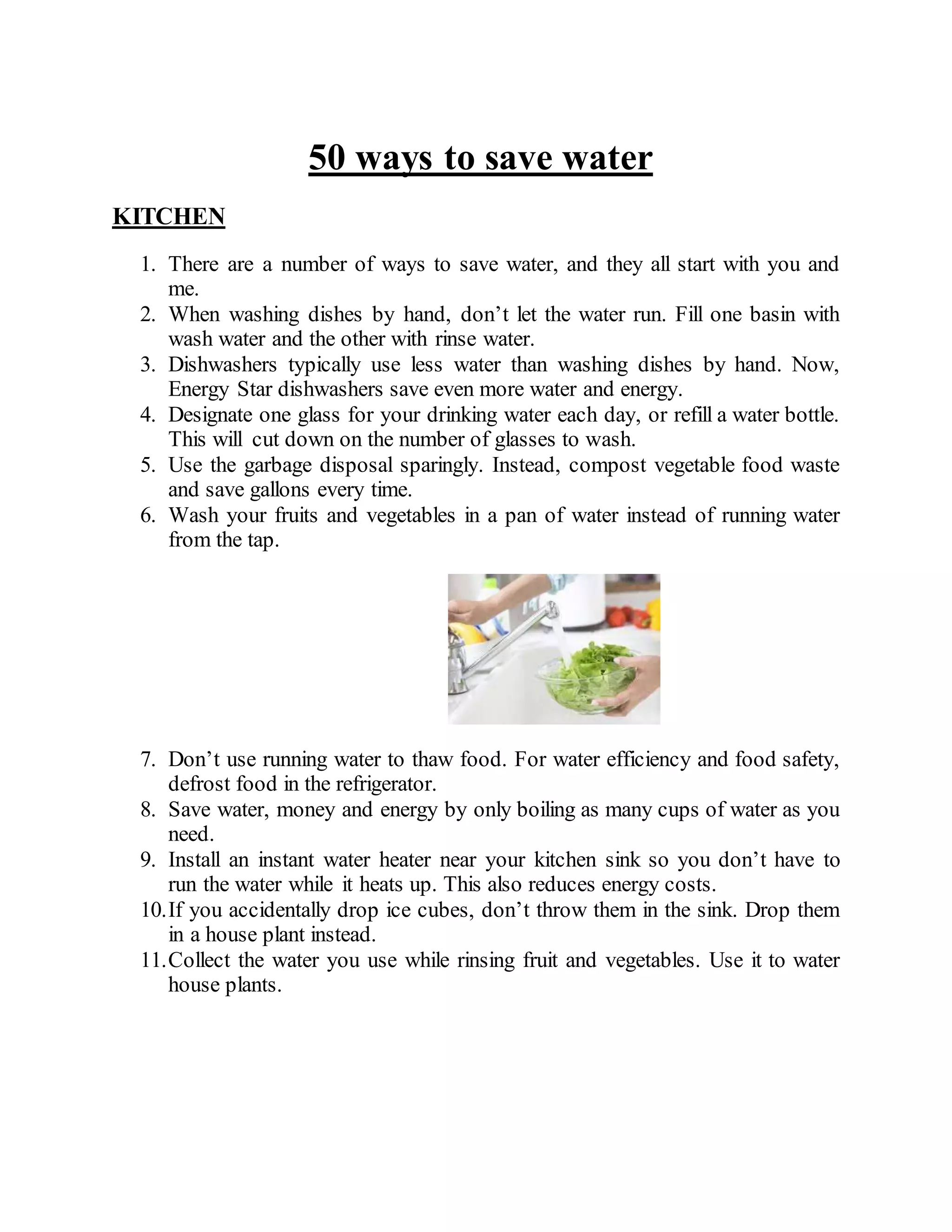 50 ways to save water

KITCHEN

1. There are a number of ways to save water, and they all start with you and me.
2. When washing dishes by hand, don’t let the water run. Fill one basin with wash water and the other with rinse water.
3. Dishwashers typically use less water than washing dishes by hand. Now, Energy Star dishwashers save even more water and energy.
4. Designate one glass for your drinking water each day, or refill a water bottle. This will cut down on the number of glasses to wash.
5. Use the garbage disposal sparingly. Instead, compost vegetable food waste and save gallons every time.
6. Wash your fruits and vegetables in a pan of water instead of running water from the tap.

7. Don’t use running water to thaw food. For water efficiency and food safety, defrost food in the refrigerator.
8. Save water, money and energy by only boiling as many cups of water as you need.
9. Install an instant water heater near your kitchen sink so you don’t have to run the water while it heats up. This also reduces energy costs.
10. If you accidentally drop ice cubes, don’t throw them in the sink. Drop them in a house plant instead.
11. Collect the water you use while rinsing fruit and vegetables. Use it to water house plants.